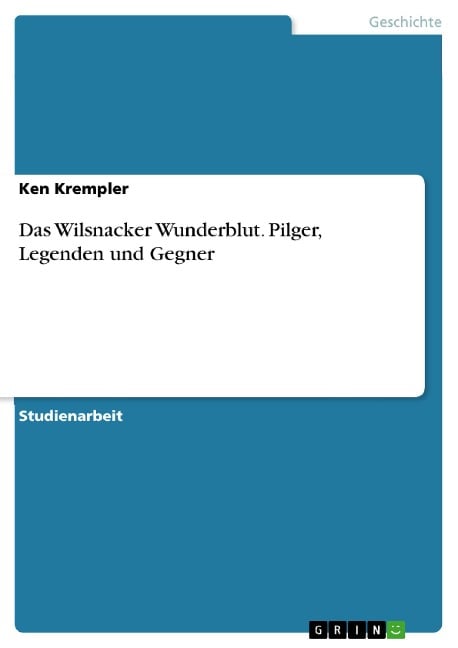 Geschichte

Ken Krempler

Das Wilsnacker Wunderblut. Pilger, Legenden und Gegner

Studienarbeit

GRIN